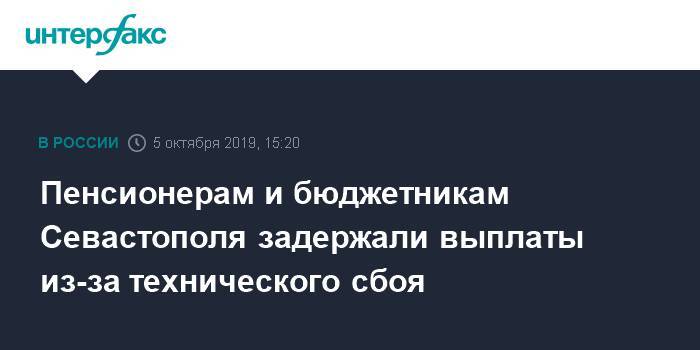 интерфакс

В РОССИИ 5 октября 2019, 15:20

Пенсионерам и бюджетникам Севастополя задержали выплаты из-за технического сбоя